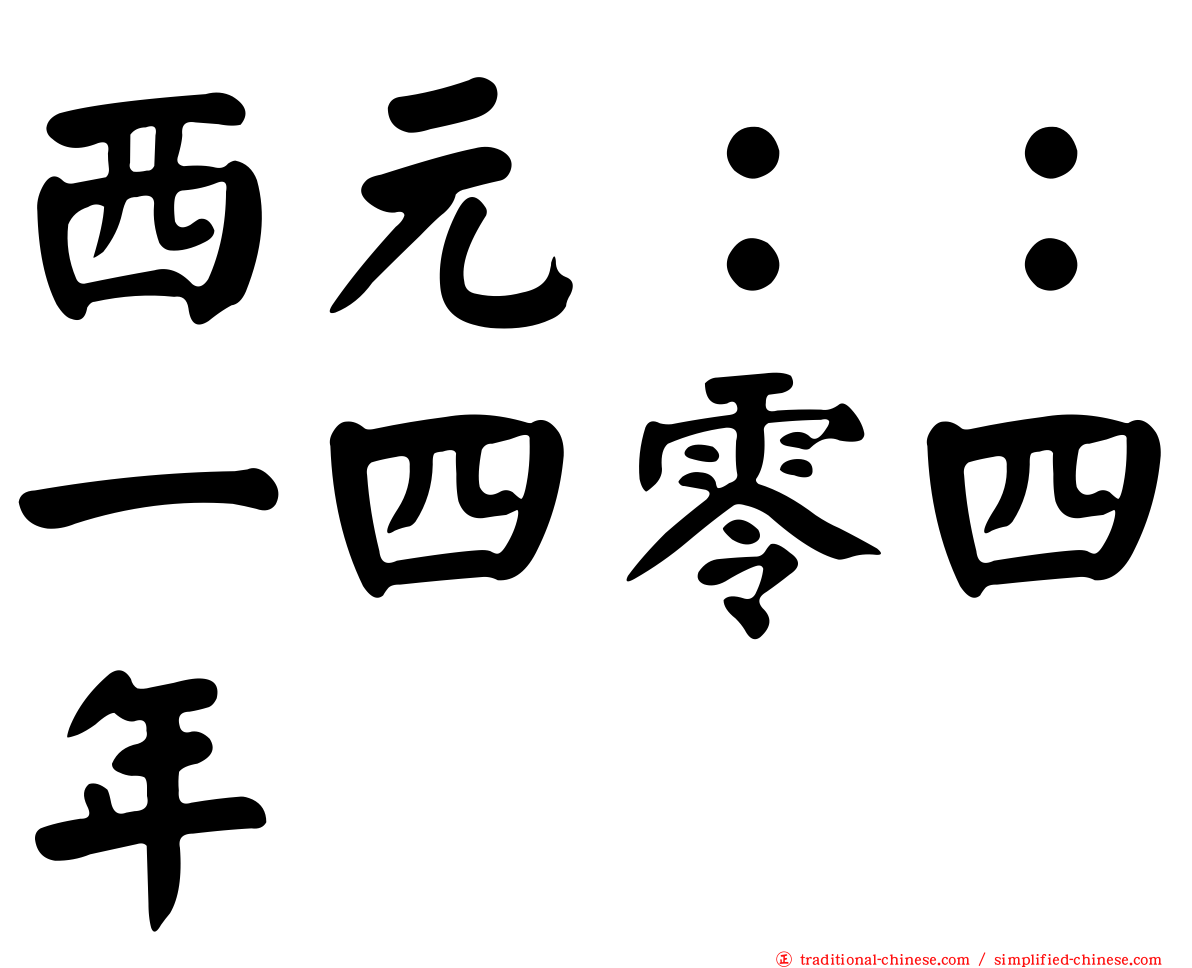 西元：：一四零四年

traditional-chinese.com / simplified-chinese.com